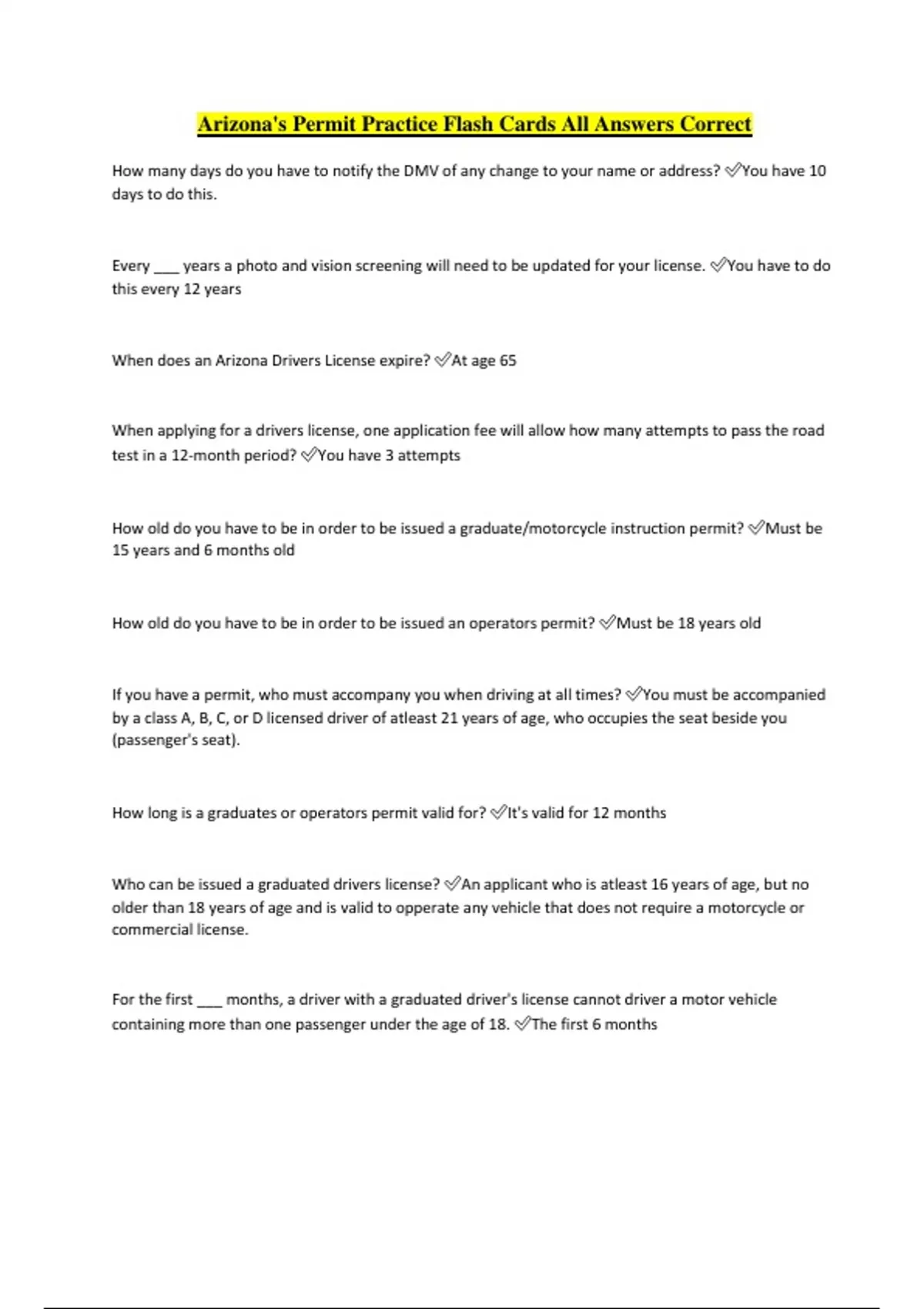 Arizona's Permit Practice Flash Cards All Answers Correct

How many days do you have to notify the DMV of any change to your name or address? ✓You have 10 days to do this.

Every ___ years a photo and vision screening will need to be updated for your license. ✓You have to do this every 12 years

When does an Arizona Drivers License expire? ✓At age 65

When applying for a drivers license, one application fee will allow how many attempts to pass the road test in a 12-month period? ✓You have 3 attempts

How old do you have to be in order to be issued a graduate/motorcycle instruction permit? ✓Must be 15 years and 6 months old

How old do you have to be in order to be issued an operators permit? ✓Must be 18 years old

If you have a permit, who must accompany you when driving at all times? ✓You must be accompanied by a class A, B, C, or D licensed driver of atleast 21 years of age, who occupies the seat beside you (passenger's seat).

How long is a graduates or operators permit valid for? ✓It's valid for 12 months

Who can be issued a graduated drivers license? ✓An applicant who is atleast 16 years of age, but no older than 18 years of age and is valid to opperate any vehicle that does not require a motorcycle or commercial license.

For the first ___ months, a driver with a graduated driver's license cannot driver a motor vehicle containing more than one passenger under the age of 18. ✓The first 6 months